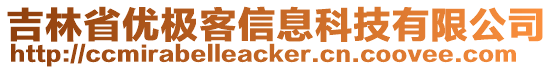 吉林省优极客信息科技有限公司
http://ccmirabelleacker.cn.coovee.com